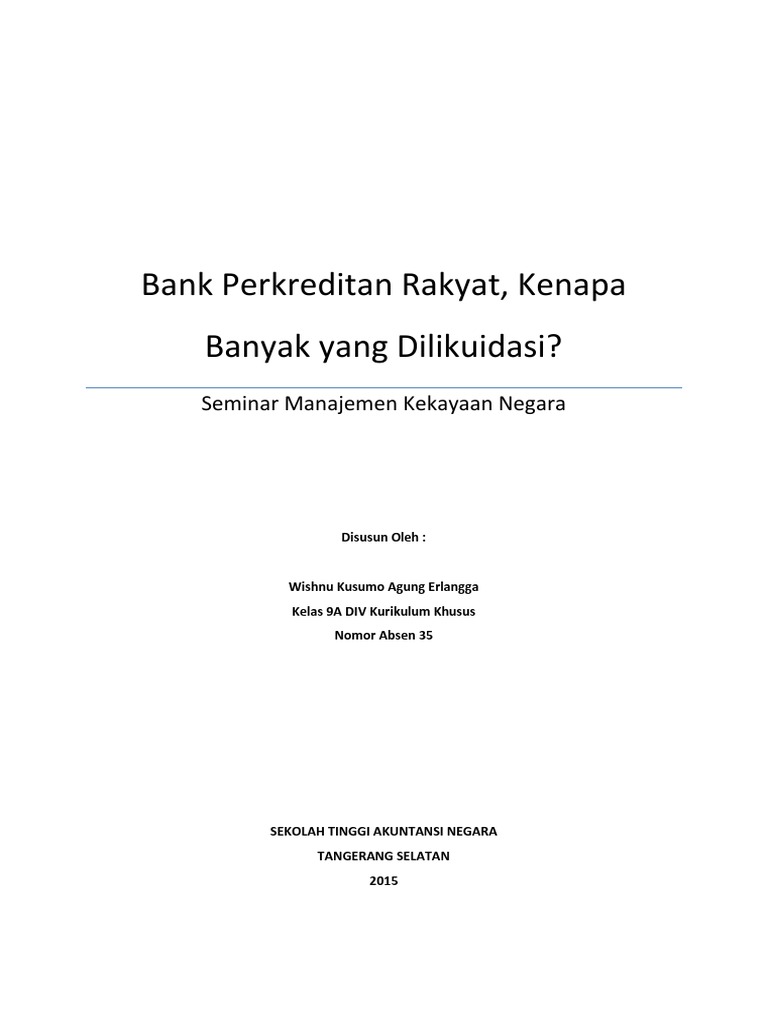 Bank Perkreditan Rakyat, Kenapa Banyak yang Dilikuidasi?

Seminar Manajemen Kekayaan Negara

Disusun Oleh :

Wishnu Kusumo Agung Erlangga
Kelas 9A DIV Kurikulum Khusus
Nomor Absen 35

SEKOLAH TINGGI AKUNTANSI NEGARA
TANGERANG SELATAN
2015